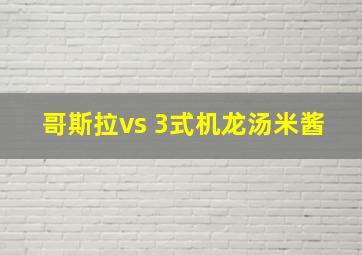 哥斯拉vs 3式机龙汤米酱